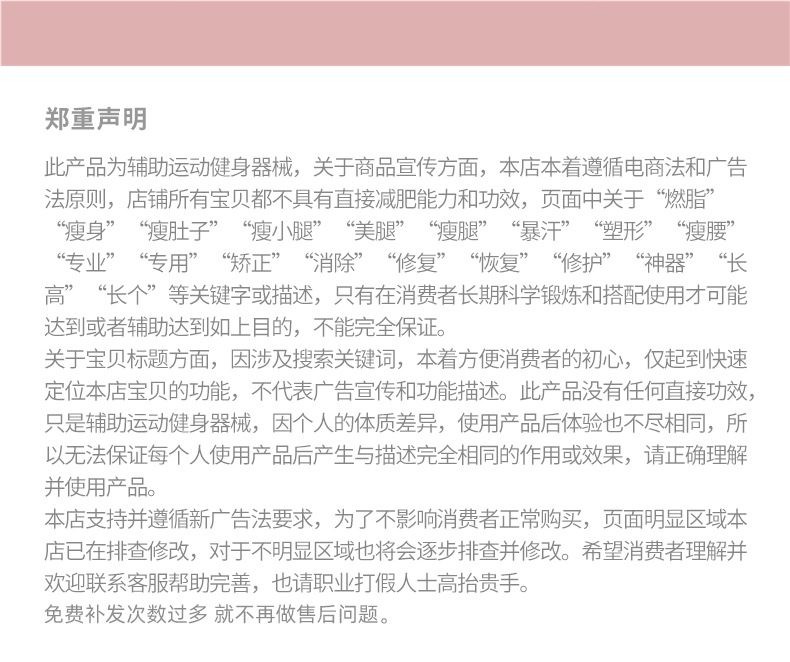 郑重声明

此产品为辅助运动健身器械，关于商品宣传方面，本店本着遵循电商法和广告法原则，店铺所有宝贝都不具有直接减肥能力和功效，页面中关于“燃脂”“瘦身”“瘦肚子”“瘦小腿”“美腿”“瘦腿”“暴汗”“塑形”“瘦腰”“专业”“专用”“矫正”“消除”“修复”“恢复”“修护”“神器”“长高”“长个”等关键字或描述，只有在消费者长期科学锻炼和搭配使用才可能达到或者辅助达到如上目的，不能完全保证。

关于宝贝标题方面，因涉及搜索关键词，本着方便消费者的初心，仅起到快速定位本店宝贝的功能，不代表广告宣传和功能描述。此产品没有任何直接功效，只是辅助运动健身器械，因个人的体质差异，使用产品后体验也不尽相同，所以无法保证每个人使用产品后产生与描述完全相同的作用或效果，请正确理解并使用产品。

本店支持并遵循新广告法要求，为了不影响消费者正常购买，页面明显区域本店已在排查修改，对于不明显区域也将会逐步排查并修改。希望消费者理解并欢迎联系客服帮助完善，也请职业打假人士高抬贵手。

免费补发次数过多 就不再做售后问题。